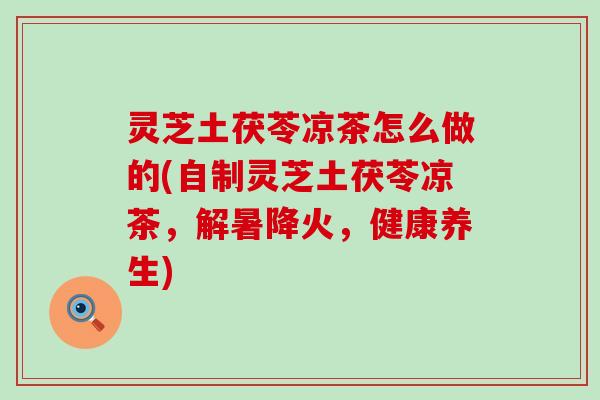 灵芝土茯苓凉茶怎么做的(自制灵芝土茯苓凉茶，解暑降火，健康养生)